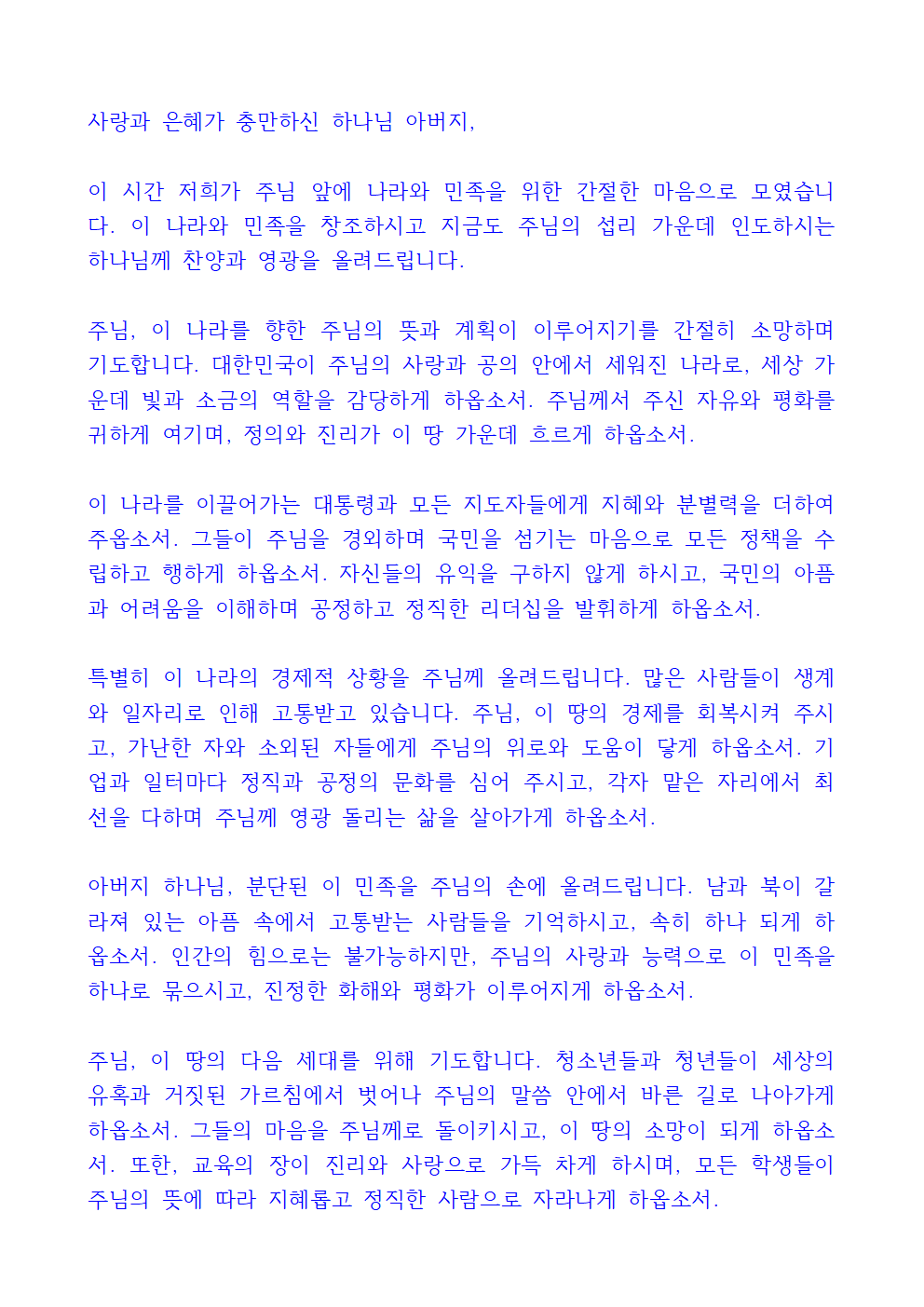 사랑과 은혜가 충만하신 하나님 아버지,

이 시간 저희가 주님 앞에 나라와 민족을 위한 간절한 마음으로 모였습니다. 이 나라와 민족을 창조하시고 지금도 주님의 섭리 가운데 인도하시는 하나님께 찬양과 영광을 올려드립니다.

주님, 이 나라를 향한 주님의 뜻과 계획이 이루어지기를 간절히 소망하며 기도합니다. 대한민국이 주님의 사랑과 공의 안에서 세워진 나라로, 세상 가운데 빛과 소금의 역할을 감당하게 하옵소서. 주님께서 주신 자유와 평화를 귀하게 여기며, 정의와 진리가 이 땅 가운데 흐르게 하옵소서.

이 나라를 이끌어가는 대통령과 모든 지도자들에게 지혜와 분별력을 더하여 주옵소서. 그들이 주님을 경외하며 국민을 섬기는 마음으로 모든 정책을 수립하고 행하게 하옵소서. 자신들의 유익을 구하지 않게 하시고, 국민의 아픔과 어려움을 이해하며 공정하고 정직한 리더십을 발휘하게 하옵소서.

특별히 이 나라의 경제적 상황을 주님께 올려드립니다. 많은 사람들이 생계와 일자리로 인해 고통받고 있습니다. 주님, 이 땅의 경제를 회복시켜 주시고, 가난한 자와 소외된 자들에게 주님의 위로와 도움이 닿게 하옵소서. 기업과 일터마다 정직과 공정의 문화를 심어 주시고, 각자 맡은 자리에서 최선을 다하며 주님께 영광 돌리는 삶을 살아가게 하옵소서.

아버지 하나님, 분단된 이 민족을 주님의 손에 올려드립니다. 남과 북이 갈라져 있는 아픔 속에서 고통받는 사람들을 기억하시고, 속히 하나 되게 하옵소서. 인간의 힘으로는 불가능하지만, 주님의 사랑과 능력으로 이 민족을 하나로 묶으시고, 진정한 화해와 평화가 이루어지게 하옵소서.

주님, 이 땅의 다음 세대를 위해 기도합니다. 청소년들과 청년들이 세상의 유혹과 거짓된 가르침에서 벗어나 주님의 말씀 안에서 바른 길로 나아가게 하옵소서. 그들의 마음을 주님께로 돌이키시고, 이 땅의 소망이 되게 하옵소서. 또한, 교육의 장이 진리와 사랑으로 가득 차게 하시며, 모든 학생들이 주님의 뜻에 따라 지혜롭고 정직한 사람으로 자라나게 하옵소서.